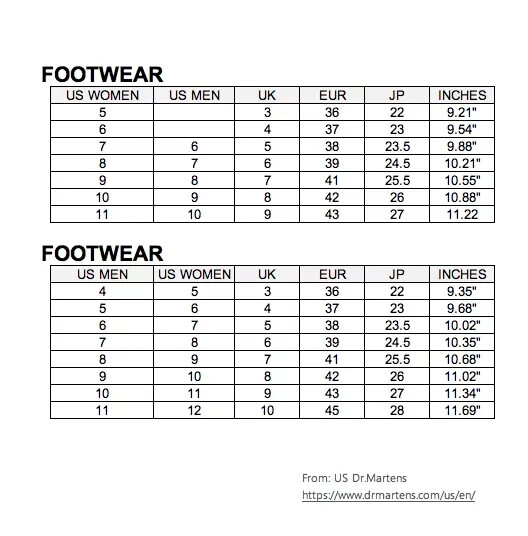 FOOTWEAR

| US WOMEN | US MEN | UK | EUR | JP | INCHES |
|---|---|---|---|---|---|
| 5 | | 3 | 36 | 22 | 9.21" |
| 6 | | 4 | 37 | 23 | 9.54" |
| 7 | 6 | 5 | 38 | 23.5 | 9.88" |
| 8 | 7 | 6 | 39 | 24.5 | 10.21" |
| 9 | 8 | 7 | 41 | 25.5 | 10.55" |
| 10 | 9 | 8 | 42 | 26 | 10.88" |
| 11 | 10 | 9 | 43 | 27 | 11.22 |

FOOTWEAR

| US MEN | US WOMEN | UK | EUR | JP | INCHES |
|---|---|---|---|---|---|
| 4 | 5 | 3 | 36 | 22 | 9.35" |
| 5 | 6 | 4 | 37 | 23 | 9.68" |
| 6 | 7 | 5 | 38 | 23.5 | 10.02" |
| 7 | 8 | 6 | 39 | 24.5 | 10.35" |
| 8 | 9 | 7 | 41 | 25.5 | 10.68" |
| 9 | 10 | 8 | 42 | 26 | 11.02" |
| 10 | 11 | 9 | 43 | 27 | 11.34" |
| 11 | 12 | 10 | 45 | 28 | 11.69" |

From: US Dr.Martens
https://www.drmartens.com/us/en/